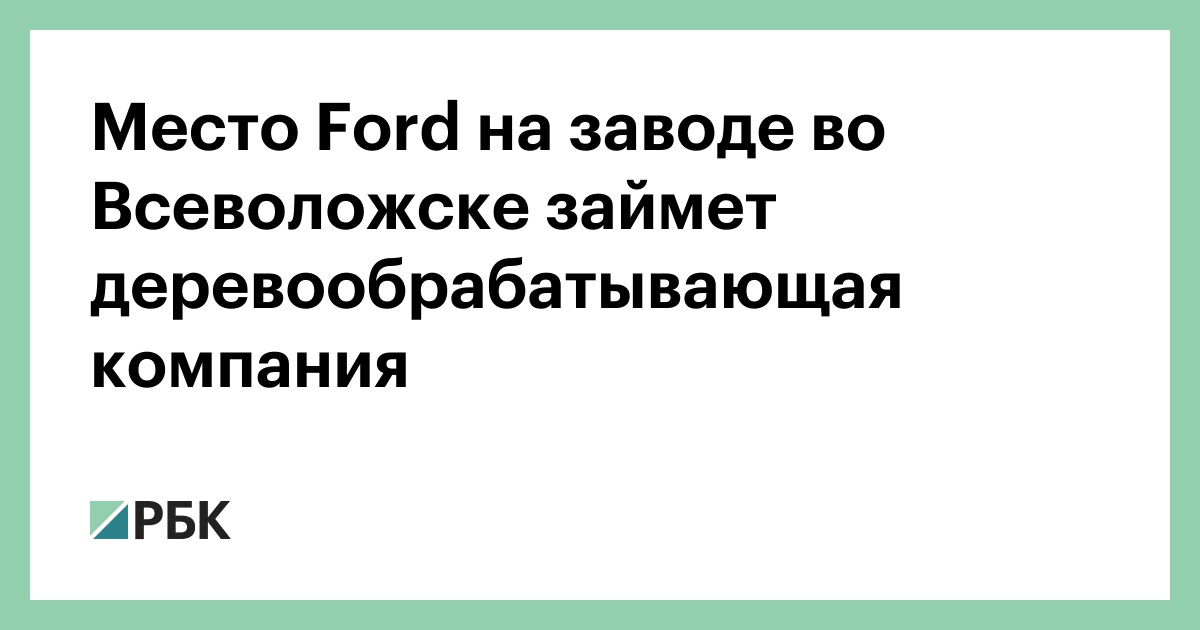 Место Ford на заводе во Всеволожске займет деревообрабатывающая компания

РБК